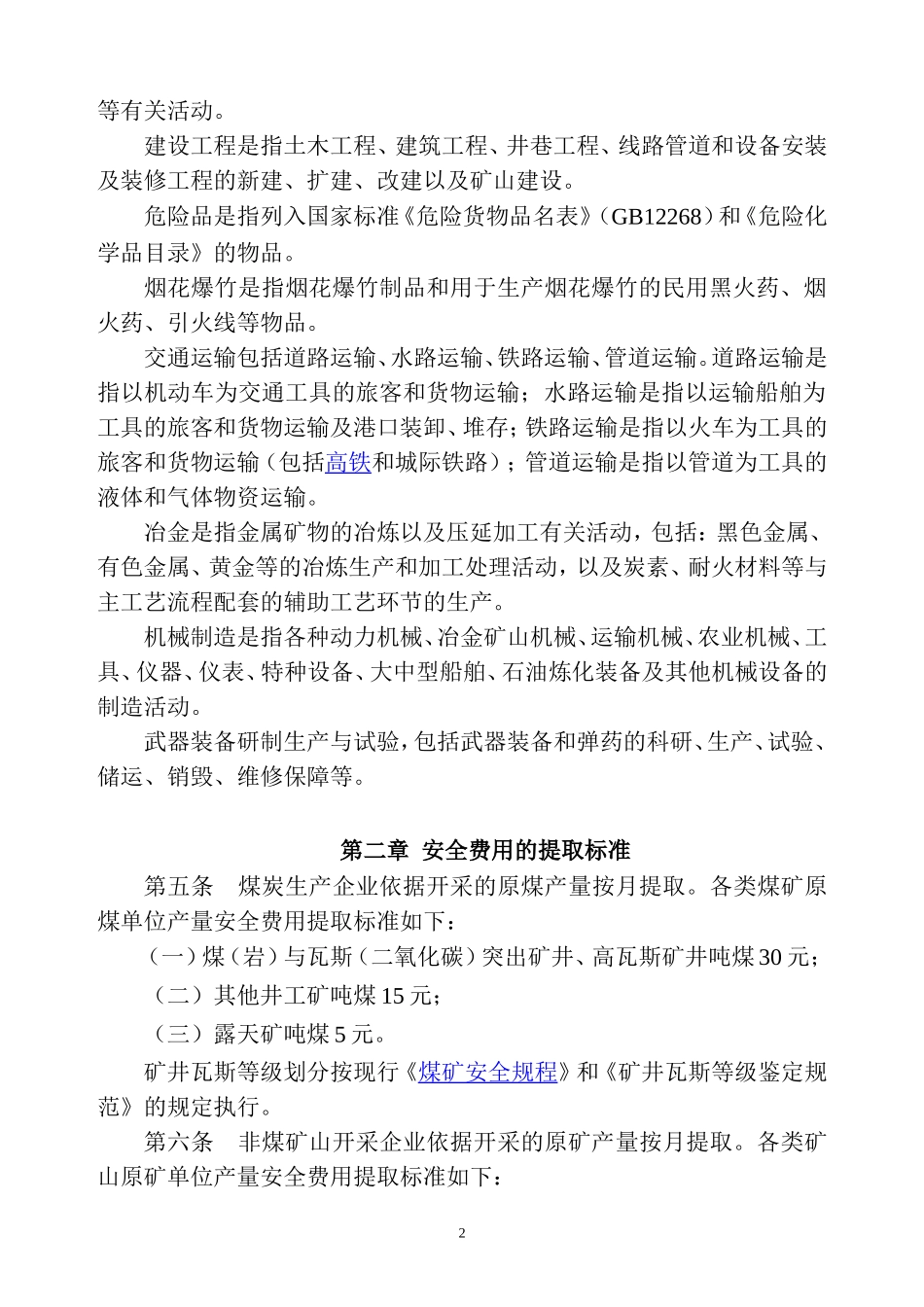 等有关活动。

建设工程是指土木工程、建筑工程、井巷工程、线路管道和设备安装及装修工程的新建、扩建、改建以及矿山建设。

危险品是指列入国家标准《危险货物品名表》（GB12268）和《危险化学品目录》的物品。

烟花爆竹是指烟花爆竹制品和用于生产烟花爆竹的民用黑火药、烟火药、引火线等物品。

交通运输包括道路运输、水路运输、铁路运输、管道运输。道路运输是指以机动车为交通工具的旅客和货物运输；水路运输是指以运输船舶为工具的旅客和货物运输及港口装卸、堆存；铁路运输是指以火车为工具的旅客和货物运输（包括高铁和城际铁路）；管道运输是指以管道为工具的液体和气体物资运输。

冶金是指金属矿物的冶炼以及压延加工有关活动，包括：黑色金属、有色金属、黄金等的冶炼生产和加工处理活动，以及炭素、耐火材料等与主工艺流程配套的辅助工艺环节的生产。

机械制造是指各种动力机械、冶金矿山机械、运输机械、农业机械、工具、仪器、仪表、特种设备、大中型船舶、石油炼化装备及其他机械设备的制造活动。

武器装备研制生产与试验，包括武器装备和弹药的科研、生产、试验、储运、销毁、维修保障等。

第二章 安全费用的提取标准

第五条 煤炭生产企业依据开采的原煤产量按月提取。各类煤矿原煤单位产量安全费用提取标准如下：

（一）煤（岩）与瓦斯（二氧化碳）突出矿井、高瓦斯矿井吨煤30元；

（二）其他井工矿吨煤15元；

（三）露天矿吨煤5元。

矿井瓦斯等级划分按现行《煤矿安全规程》和《矿井瓦斯等级鉴定规范》的规定执行。

第六条 非煤矿山开采企业依据开采的原矿产量按月提取。各类矿山原矿单位产量安全费用提取标准如下：

2